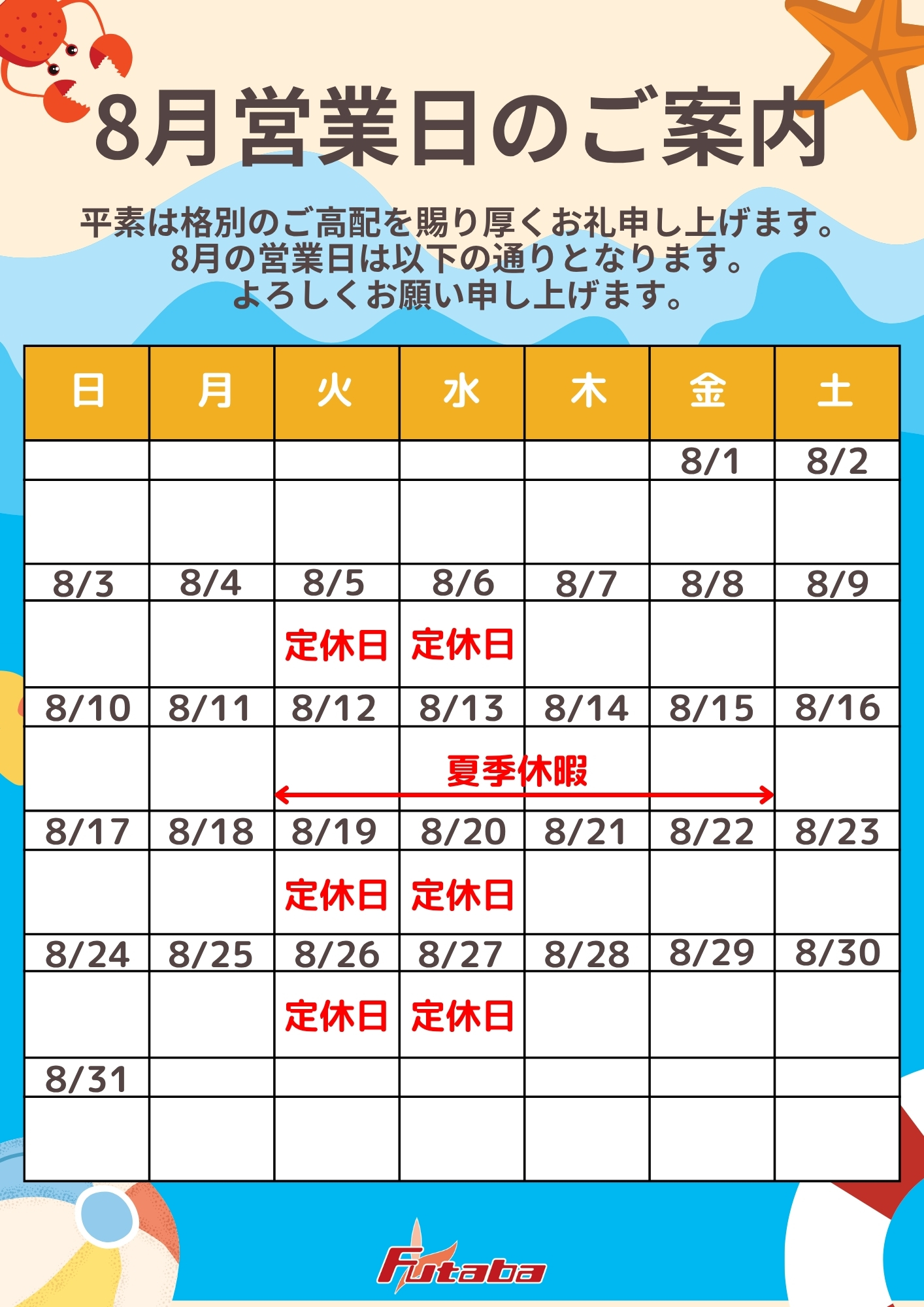 8月営業日のご案内

平素は格別のご高配を賜り厚くお礼申し上げます。
8月の営業日は以下の通りとなります。
よろしくお願い申し上げます。

| 日 | 月 | 火 | 水 | 木 | 金 | 土 |
|---|---|---|---|---|---|---|
|  |  |  |  |  | 8/1 | 8/2 |
|  |  |  |  |  |  |  |
| 8/3 | 8/4 | 8/5 | 8/6 | 8/7 | 8/8 | 8/9 |
|  |  | 定休日 | 定休日 |  |  |  |
| 8/10 | 8/11 | 8/12 | 8/13 | 8/14 | 8/15 | 8/16 |
|  |  | 夏季休暇 |  |  |  |  |
| 8/17 | 8/18 | 8/19 | 8/20 | 8/21 | 8/22 | 8/23 |
|  |  | 定休日 | 定休日 |  |  |  |
| 8/24 | 8/25 | 8/26 | 8/27 | 8/28 | 8/29 | 8/30 |
|  |  | 定休日 | 定休日 |  |  |  |
| 8/31 |  |  |  |  |  |  |
|  |  |  |  |  |  |  |

Futaba